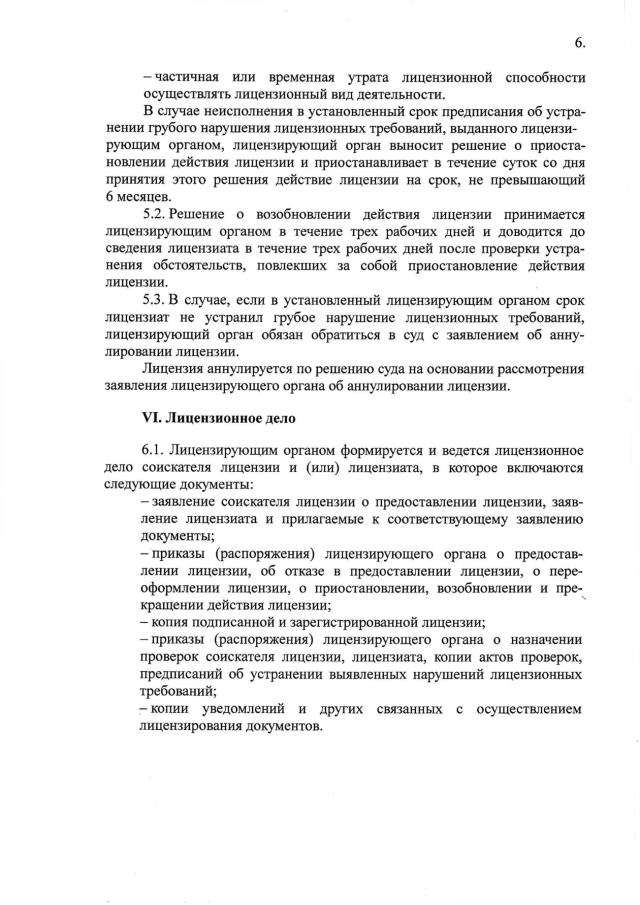 6.

– частичная или временная утрата лицензионной способности осуществлять лицензионный вид деятельности.

В случае неисполнения в установленный срок предписания об устранении грубого нарушения лицензионных требований, выданного лицензирующим органом, лицензирующий орган выносит решение о приостановлении действия лицензии и приостанавливает в течение суток со дня принятия этого решения действие лицензии на срок, не превышающий 6 месяцев.

5.2. Решение о возобновлении действия лицензии принимается лицензирующим органом в течение трех рабочих дней и доводится до сведения лицензиата в течение трех рабочих дней после проверки устранения обстоятельств, повлекших за собой приостановление действия лицензии.

5.3. В случае, если в установленный лицензирующим органом срок лицензиат не устранил грубое нарушение лицензионных требований, лицензирующий орган обязан обратиться в суд с заявлением об аннулировании лицензии.

Лицензия аннулируется по решению суда на основании рассмотрения заявления лицензирующего органа об аннулировании лицензии.

VI. Лицензионное дело

6.1. Лицензирующим органом формируется и ведется лицензионное дело соискателя лицензии и (или) лицензиата, в которое включаются следующие документы:

– заявление соискателя лицензии о предоставлении лицензии, заявление лицензиата и прилагаемые к соответствующему заявлению документы;

– приказы (распоряжения) лицензирующего органа о предоставлении лицензии, об отказе в предоставлении лицензии, о переоформлении лицензии, о приостановлении, возобновлении и прекращении действия лицензии;

– копия подписанной и зарегистрированной лицензии;

– приказы (распоряжения) лицензирующего органа о назначении проверок соискателя лицензии, лицензиата, копии актов проверок, предписаний об устранении выявленных нарушений лицензионных требований;

– копии уведомлений и других связанных с осуществлением лицензирования документов.